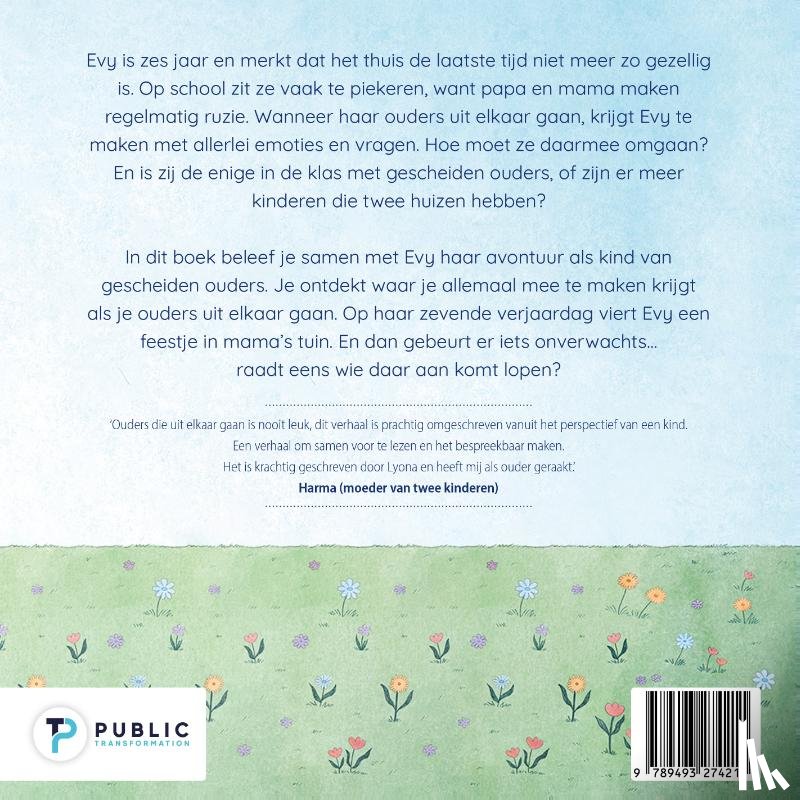 Evy is zes jaar en merkt dat het thuis de laatste tijd niet meer zo gezellig is. Op school zit ze vaak te piekeren, want papa en mama maken regelmatig ruzie. Wanneer haar ouders uit elkaar gaan, krijgt Evy te maken met allerlei emoties en vragen. Hoe moet ze daarmee omgaan? En is zij de enige in de klas met gescheiden ouders, of zijn er meer kinderen die twee huizen hebben?

In dit boek beleef je samen met Evy haar avontuur als kind van gescheiden ouders. Je ontdekt waar je allemaal mee te maken krijgt als je ouders uit elkaar gaan. Op haar zevende verjaardag viert Evy een feestje in mama's tuin. En dan gebeurt er iets onverwachts... raadt eens wie daar aan komt lopen?

'Ouders die uit elkaar gaan is nooit leuk, dit verhaal is prachtig omgeschreven vanuit het perspectief van een kind. Een verhaal om samen voor te lezen en het bespreekbaar maken. Het is krachtig geschreven door Lyona en heeft mij als ouder geraakt.'
Harma (moeder van twee kinderen)

PUBLIC
TRANSFORMATION

9 789493 27421